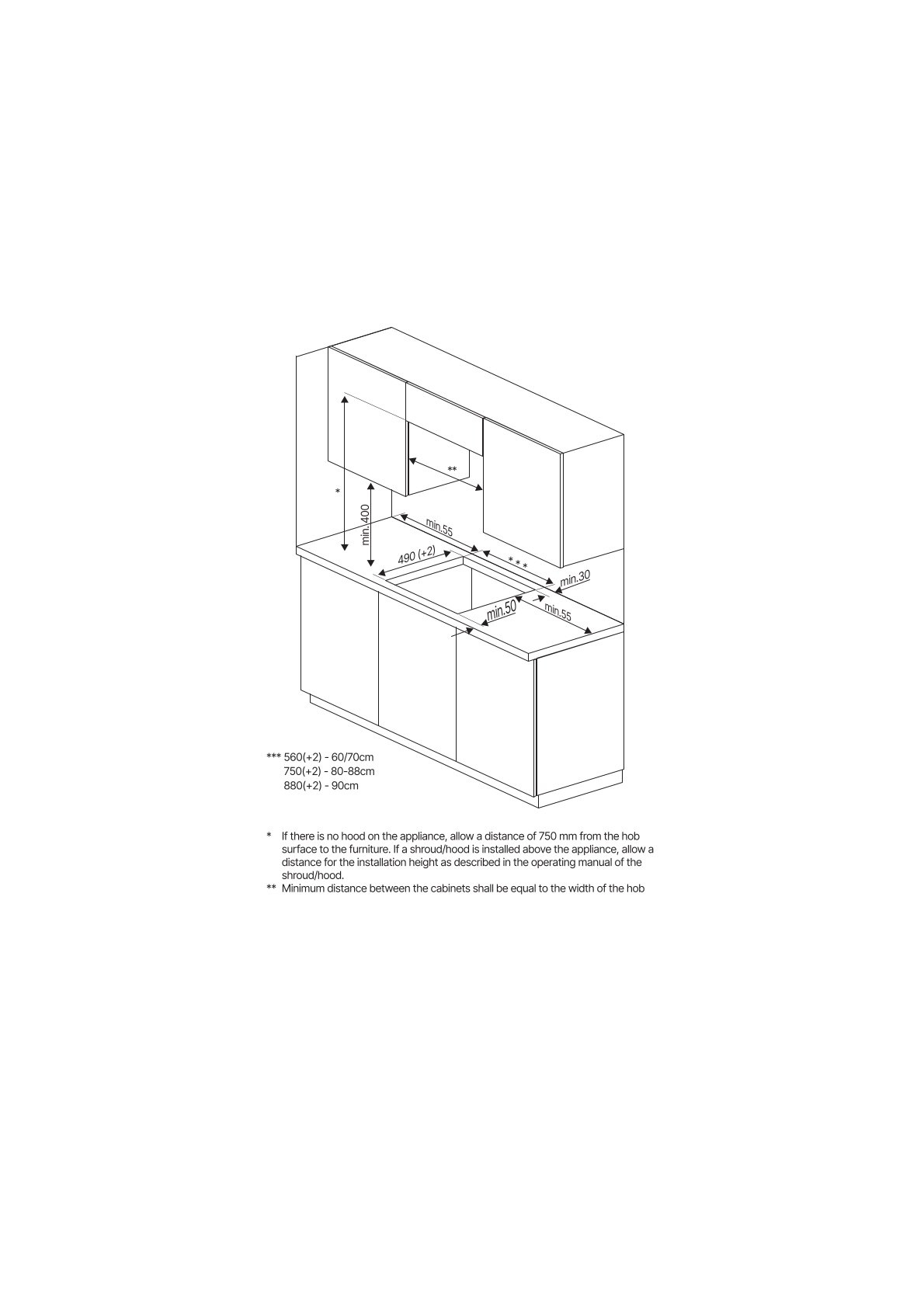 **

*

min.400

min.55

490 (+2)

***

min.30

min.50

min.55

*** 560(+2) - 60/70cm
750(+2) - 80-88cm
880(+2) - 90cm

* If there is no hood on the appliance, allow a distance of 750 mm from the hob surface to the furniture. If a shroud/hood is installed above the appliance, allow a distance for the installation height as described in the operating manual of the shroud/hood.

** Minimum distance between the cabinets shall be equal to the width of the hob